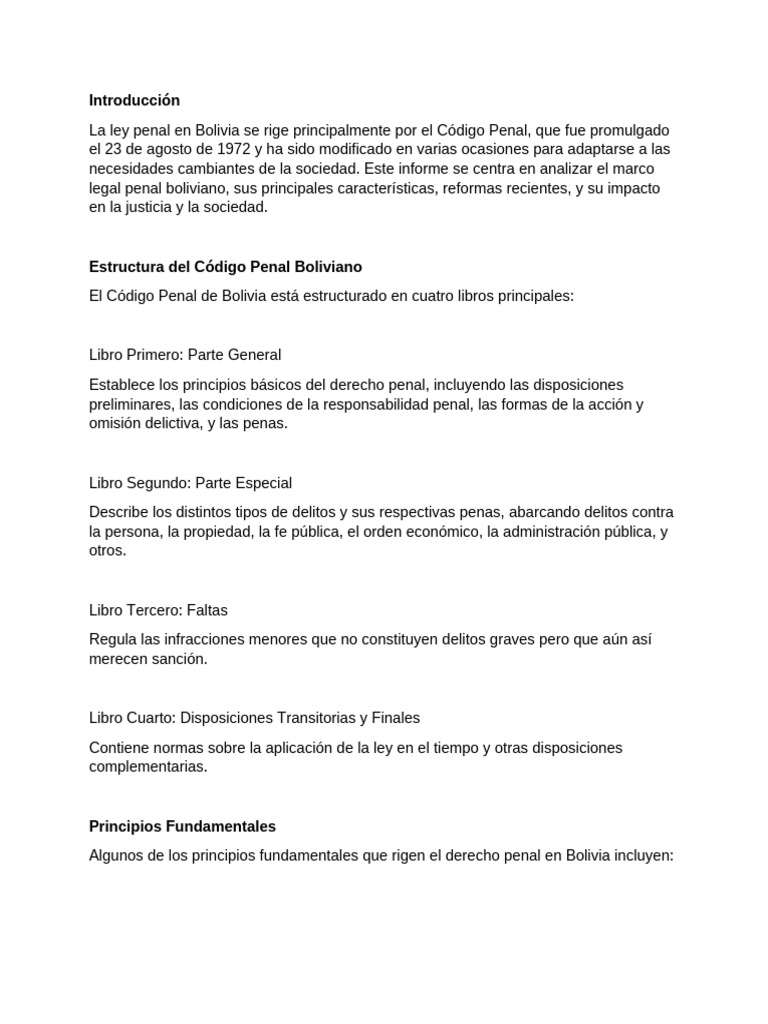 Introducción

La ley penal en Bolivia se rige principalmente por el Código Penal, que fue promulgado el 23 de agosto de 1972 y ha sido modificado en varias ocasiones para adaptarse a las necesidades cambiantes de la sociedad. Este informe se centra en analizar el marco legal penal boliviano, sus principales características, reformas recientes, y su impacto en la justicia y la sociedad.

Estructura del Código Penal Boliviano

El Código Penal de Bolivia está estructurado en cuatro libros principales:

Libro Primero: Parte General

Establece los principios básicos del derecho penal, incluyendo las disposiciones preliminares, las condiciones de la responsabilidad penal, las formas de la acción y omisión delictiva, y las penas.

Libro Segundo: Parte Especial

Describe los distintos tipos de delitos y sus respectivas penas, abarcando delitos contra la persona, la propiedad, la fe pública, el orden económico, la administración pública, y otros.

Libro Tercero: Faltas

Regula las infracciones menores que no constituyen delitos graves pero que aún así merecen sanción.

Libro Cuarto: Disposiciones Transitorias y Finales

Contiene normas sobre la aplicación de la ley en el tiempo y otras disposiciones complementarias.

Principios Fundamentales

Algunos de los principios fundamentales que rigen el derecho penal en Bolivia incluyen: